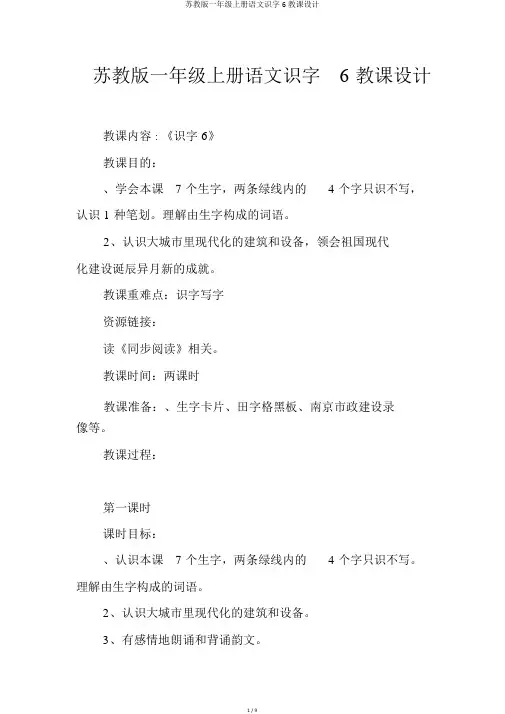 苏教版一年级上册语文识字 6 教课设计

苏教版一年级上册语文识字 6 教课设计

教课内容：《识字 6》

教课目的：

、学会本课 7 个生字，两条绿线内的 4 个字只识不写，认识 1 种笔划。理解由生字构成的词语。

2、认识大城市里现代化的建筑和设备，领会祖国现代化建设诞辰异月新的成就。

教课重难点：识字写字

资源链接：

读《同步阅读》相关。

教课时间：两课时

教课准备：、生字卡片、田字格黑板、南京市政建设录像等。

教课过程：

第一课时

课时目标：

、认识本课 7 个生字，两条绿线内的 4 个字只识不写。理解由生字构成的词语。

2、认识大城市里现代化的建筑和设备。

3、有感情地朗诵和背诵韵文。

1 / 9